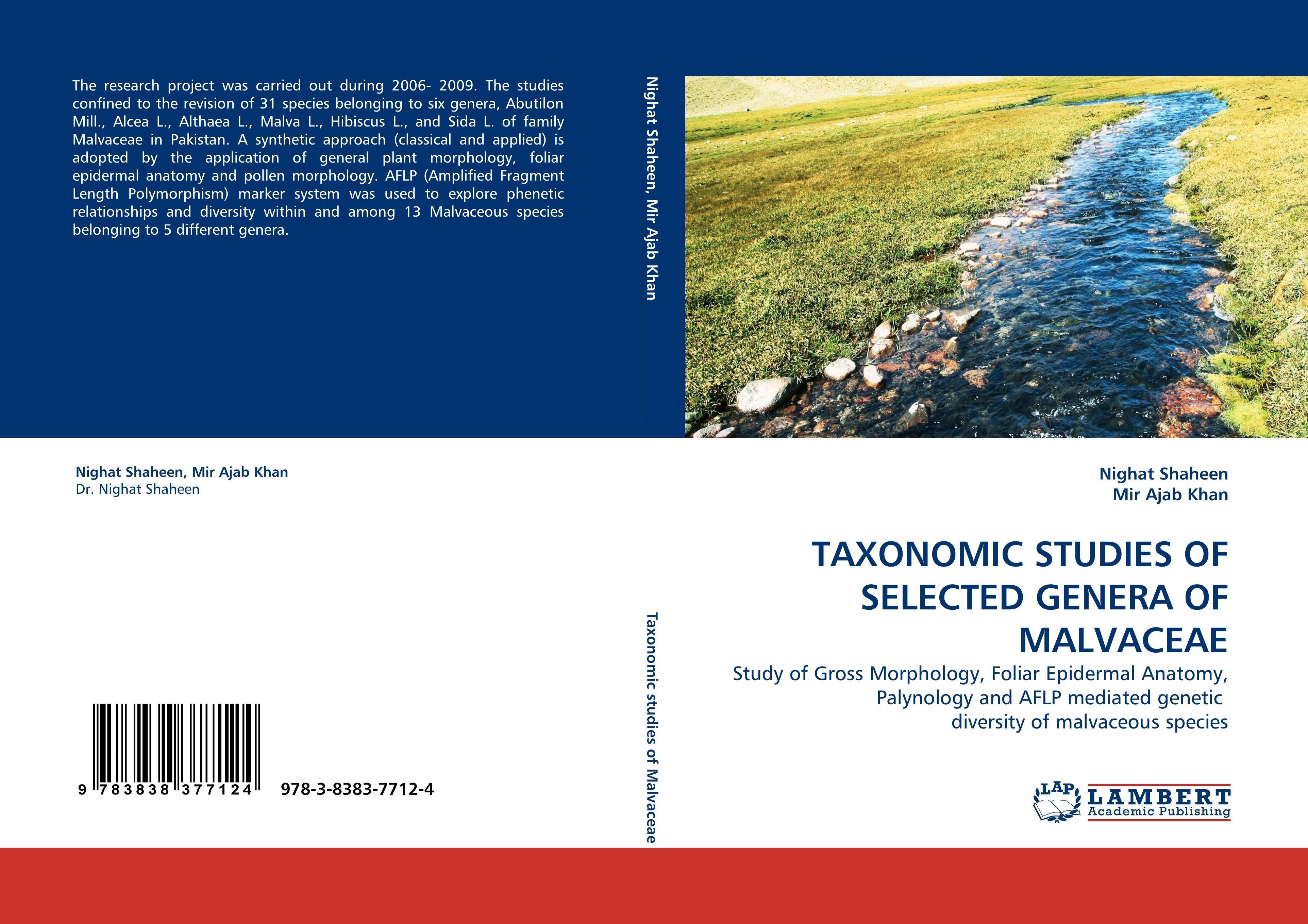 The research project was carried out during 2006- 2009. The studies confined to the revision of 31 species belonging to six genera, Abutilon Mill., Alcea L., Althaea L., Malva L., Hibiscus L., and Sida L. of family Malvaceae in Pakistan. A synthetic approach (classical and applied) is adopted by the application of general plant morphology, foliar epidermal anatomy and pollen morphology. AFLP (Amplified Fragment Length Polymorphism) marker system was used to explore phenetic relationships and diversity within and among 13 Malvaceous species belonging to 5 different genera.

Nighat Shaheen, Mir Ajab Khan
Dr. Nighat Shaheen

9 783838 377124 978-3-8383-7712-4

Nighat Shaheen, Mir Ajab Khan

Taxonomic studies of Malvaceae

Nighat Shaheen
Mir Ajab Khan

TAXONOMIC STUDIES OF SELECTED GENERA OF MALVACEAE

Study of Gross Morphology, Foliar Epidermal Anatomy, Palynology and AFLP mediated genetic diversity of malvaceous species

LAP
LAMBERT
Academic Publishing